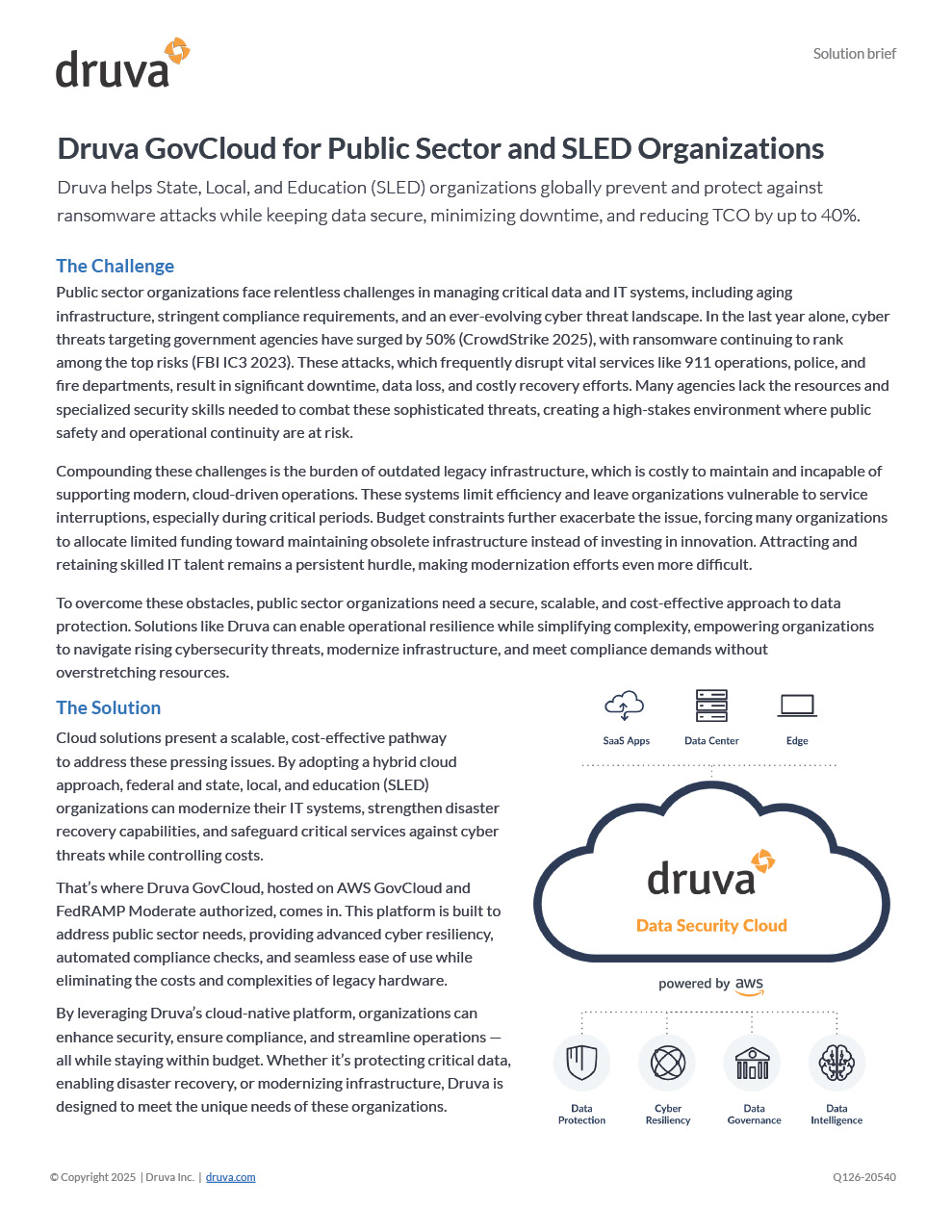 druva

Solution brief

Druva GovCloud for Public Sector and SLED Organizations

Druva helps State, Local, and Education (SLED) organizations globally prevent and protect against ransomware attacks while keeping data secure, minimizing downtime, and reducing TCO by up to 40%.

The Challenge

Public sector organizations face relentless challenges in managing critical data and IT systems, including aging infrastructure, stringent compliance requirements, and an ever-evolving cyber threat landscape. In the last year alone, cyber threats targeting government agencies have surged by 50% (CrowdStrike 2025), with ransomware continuing to rank among the top risks (FBI IC3 2023). These attacks, which frequently disrupt vital services like 911 operations, police, and fire departments, result in significant downtime, data loss, and costly recovery efforts. Many agencies lack the resources and specialized security skills needed to combat these sophisticated threats, creating a high-stakes environment where public safety and operational continuity are at risk.

Compounding these challenges is the burden of outdated legacy infrastructure, which is costly to maintain and incapable of supporting modern, cloud-driven operations. These systems limit efficiency and leave organizations vulnerable to service interruptions, especially during critical periods. Budget constraints further exacerbate the issue, forcing many organizations to allocate limited funding toward maintaining obsolete infrastructure instead of investing in innovation. Attracting and retaining skilled IT talent remains a persistent hurdle, making modernization efforts even more difficult.

To overcome these obstacles, public sector organizations need a secure, scalable, and cost-effective approach to data protection. Solutions like Druva can enable operational resilience while simplifying complexity, empowering organizations to navigate rising cybersecurity threats, modernize infrastructure, and meet compliance demands without overstretching resources.

The Solution

Cloud solutions present a scalable, cost-effective pathway to address these pressing issues. By adopting a hybrid cloud approach, federal and state, local, and education (SLED) organizations can modernize their IT systems, strengthen disaster recovery capabilities, and safeguard critical services against cyber threats while controlling costs.

That's where Druva GovCloud, hosted on AWS GovCloud and FedRAMP Moderate authorized, comes in. This platform is built to address public sector needs, providing advanced cyber resiliency, automated compliance checks, and seamless ease of use while eliminating the costs and complexities of legacy hardware.

By leveraging Druva's cloud-native platform, organizations can enhance security, ensure compliance, and streamline operations — all while staying within budget. Whether it's protecting critical data, enabling disaster recovery, or modernizing infrastructure, Druva is designed to meet the unique needs of these organizations.

SaaS Apps
Data Center
Edge

druva
Data Security Cloud

powered by aws

Data Protection
Cyber Resiliency
Data Governance
Data Intelligence

© Copyright 2025 | Druva Inc. | druva.com

Q126-20540